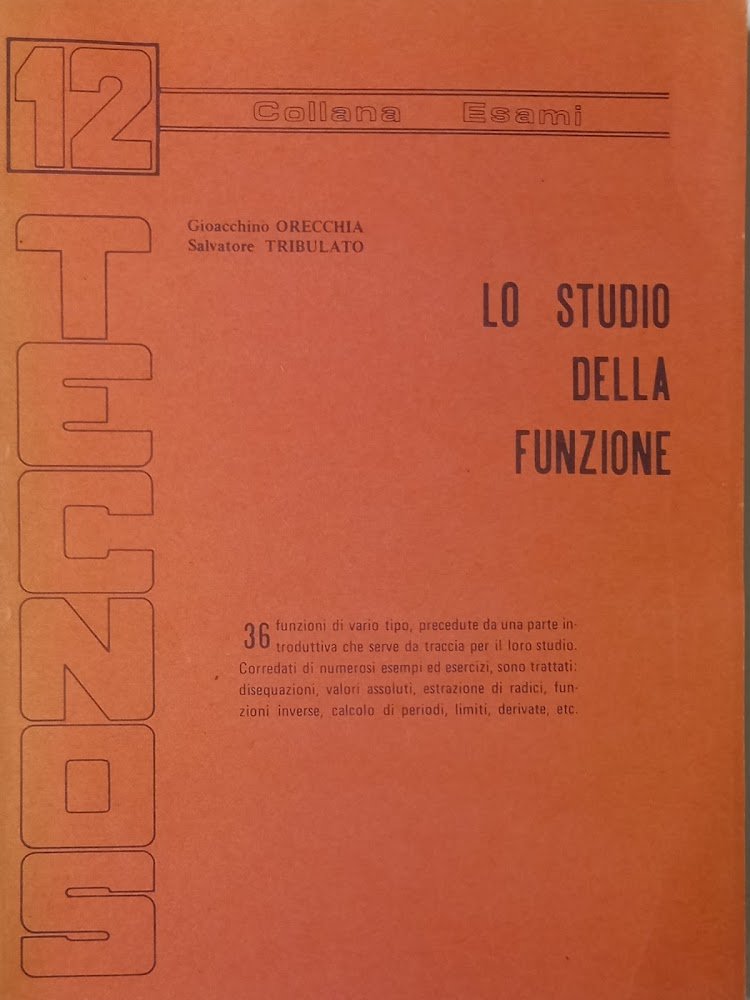 12

Collana Esami

TECNOS

Gioacchino ORECCHIA
Salvatore TRIBULATO

LO STUDIO
DELLA
FUNZIONE

36 funzioni di vario tipo, precedute da una parte introduttiva che serve da traccia per il loro studio. Corredati di numerosi esempi ed esercizi, sono trattati: disequazioni, valori assoluti, estrazione di radici, funzioni inverse, calcolo di periodi, limiti, derivate, etc.